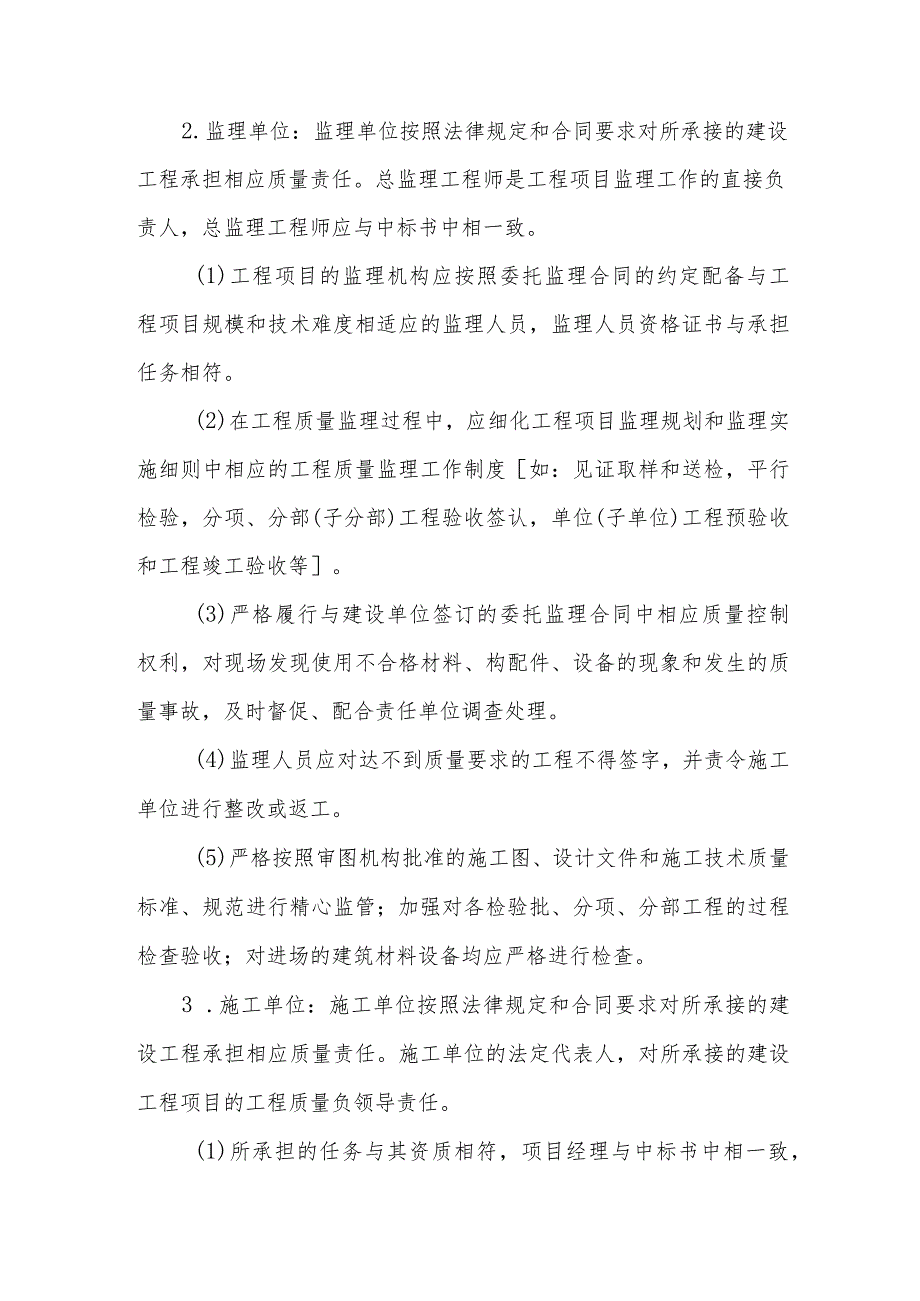 2.监理单位：监理单位按照法律规定和合同要求对所承接的建设工程承担相应质量责任。总监理工程师是工程项目监理工作的直接负责人，总监理工程师应与中标书中相一致。

(1)工程项目的监理机构应按照委托监理合同的约定配备与工程项目规模和技术难度相适应的监理人员，监理人员资格证书与承担任务相符。

(2)在工程质量监理过程中，应细化工程项目监理规划和监理实施细则中相应的工程质量监理工作制度［如：见证取样和送检，平行检验，分项、分部(子分部)工程验收签认，单位(子单位)工程预验收和工程竣工验收等］。

(3)严格履行与建设单位签订的委托监理合同中相应质量控制权利，对现场发现使用不合格材料、构配件、设备的现象和发生的质量事故，及时督促、配合责任单位调查处理。

(4)监理人员应对达不到质量要求的工程不得签字，并责令施工单位进行整改或返工。

(5)严格按照审图机构批准的施工图、设计文件和施工技术质量标准、规范进行精心监管；加强对各检验批、分项、分部工程的过程检查验收；对进场的建筑材料设备均应严格进行检查。

3 .施工单位：施工单位按照法律规定和合同要求对所承接的建设工程承担相应质量责任。施工单位的法定代表人，对所承接的建设工程项目的工程质量负领导责任。

(1)所承担的任务与其资质相符，项目经理与中标书中相一致，